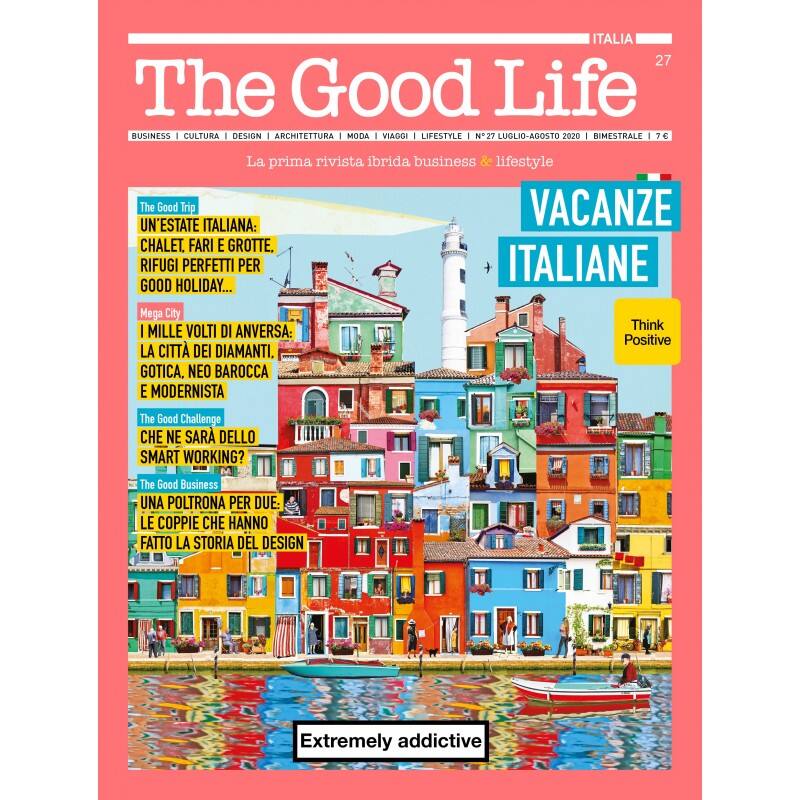 ITALIA

27

The Good Life

BUSINESS | CULTURA | DESIGN | ARCHITETTURA | MODA | VIAGGI | LIFESTYLE | N° 27 LUGLIO-AGOSTO 2020 | BIMESTRALE | 7 €

La prima rivista ibrida business & lifestyle

The Good Trip
UN'ESTATE ITALIANA: CHALET, FARI E GROTTE, RIFUGI PERFETTI PER GOOD HOLIDAY...

Mega City
I MILLE VOLTI DI ANVERSA: LA CITTÀ DEI DIAMANTI, GOTICA, NEO BAROCCA E MODERNISTA

The Good Challenge
CHE NE SARÀ DELLO SMART WORKING?

The Good Business
UNA POLTRONA PER DUE: LE COPPIE CHE HANNO FATTO LA STORIA DEL DESIGN

VACANZE ITALIANE

Think Positive

Extremely addictive